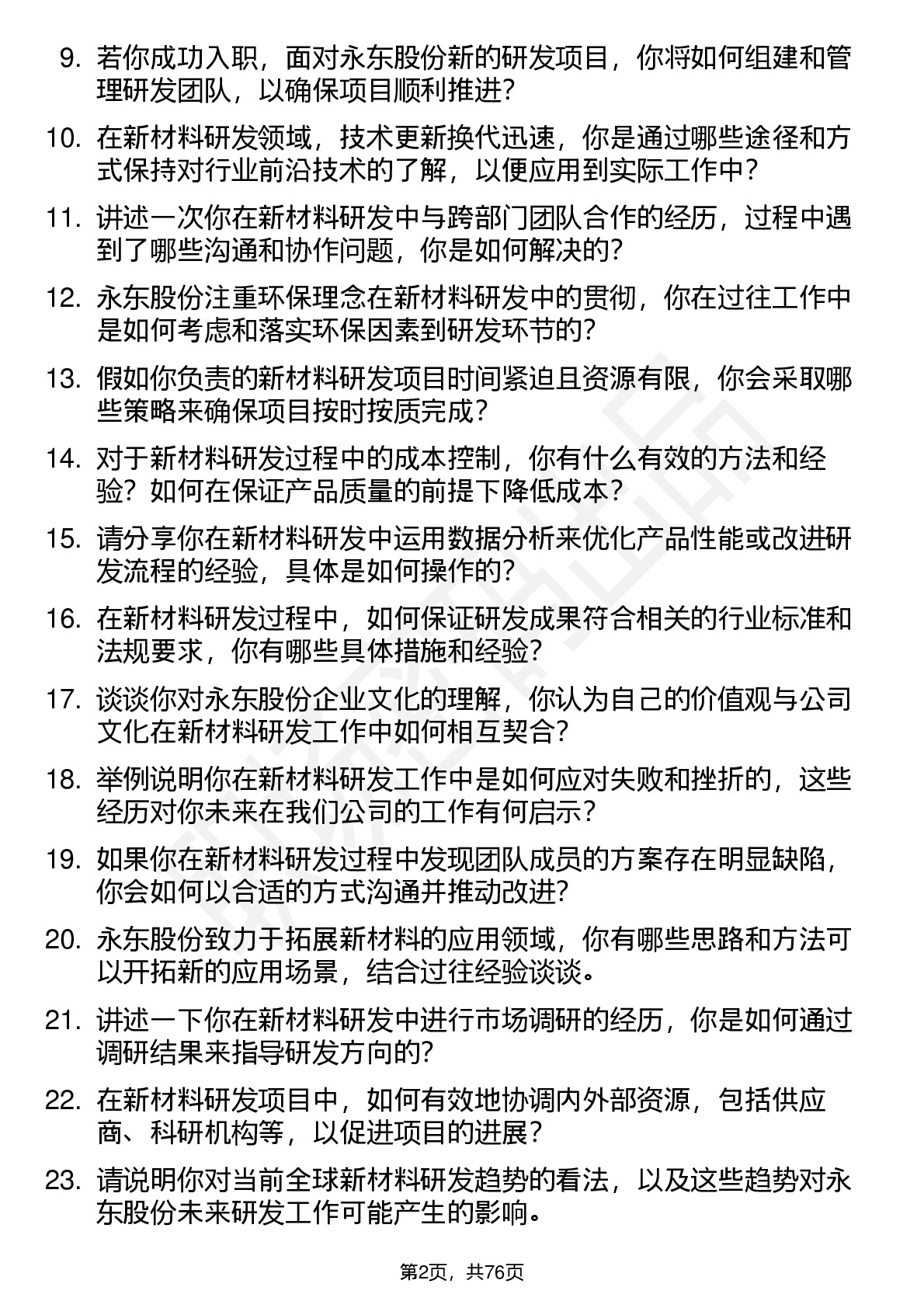 9. 若你成功入职，面对永东股份新的研发项目，你将如何组建和管理研发团队，以确保项目顺利推进？

10. 在新材料研发领域，技术更新换代迅速，你是通过哪些途径和方式保持对行业前沿技术的了解，以便应用到实际工作中？

11. 讲述一次你在新材料研发中与跨部门团队合作的经历，过程中遇到了哪些沟通和协作问题，你是如何解决的？

12. 永东股份注重环保理念在新材料研发中的贯彻，你在过往工作中是如何考虑和落实环保因素到研发环节的？

13. 假如你负责的新材料研发项目时间紧迫且资源有限，你会采取哪些策略来确保项目按时按质完成？

14. 对于新材料研发过程中的成本控制，你有什么有效的方法和经验？如何在保证产品质量的前提下降低成本？

15. 请分享你在新材料研发中运用数据分析来优化产品性能或改进研发流程的经验，具体是如何操作的？

16. 在新材料研发过程中，如何保证研发成果符合相关的行业标准和法规要求，你有哪些具体措施和经验？

17. 谈谈你对永东股份企业文化的理解，你认为自己的价值观与公司文化在新材料研发工作中如何相互契合？

18. 举例说明你在新材料研发工作中是如何应对失败和挫折的，这些经历对你未来在我们公司的工作有何启示？

19. 如果你在新材料研发过程中发现团队成员的方案存在明显缺陷，你会如何以合适的方式沟通并推动改进？

20. 永东股份致力于拓展新材料的应用领域，你有哪些思路和方法可以开拓新的应用场景，结合过往经验谈谈。

21. 讲述一下你在新材料研发中进行市场调研的经历，你是如何通过调研结果来指导研发方向的？

22. 在新材料研发项目中，如何有效地协调内外部资源，包括供应商、科研机构等，以促进项目的进展？

23. 请说明你对当前全球新材料研发趋势的看法，以及这些趋势对永东股份未来研发工作可能产生的影响。

第2页，共76页